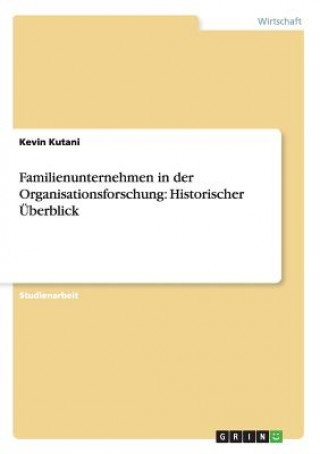 Wirtschaft

Kevin Kutani

Familienunternehmen in der Organisationsforschung: Historischer Überblick

Studienarbeit

GRIN